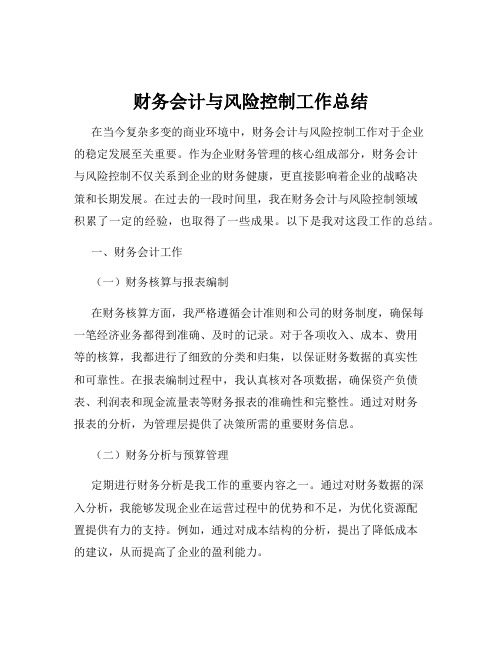 财务会计与风险控制工作总结

在当今复杂多变的商业环境中，财务会计与风险控制工作对于企业的稳定发展至关重要。作为企业财务管理的核心组成部分，财务会计与风险控制不仅关系到企业的财务健康，更直接影响着企业的战略决策和长期发展。在过去的一段时间里，我在财务会计与风险控制领域积累了一定的经验，也取得了一些成果。以下是我对这段工作的总结。

一、财务会计工作

（一）财务核算与报表编制

在财务核算方面，我严格遵循会计准则和公司的财务制度，确保每一笔经济业务都得到准确、及时的记录。对于各项收入、成本、费用等的核算，我都进行了细致的分类和归集，以保证财务数据的真实性和可靠性。在报表编制过程中，我认真核对各项数据，确保资产负债表、利润表和现金流量表等财务报表的准确性和完整性。通过对财务报表的分析，为管理层提供了决策所需的重要财务信息。

（二）财务分析与预算管理

定期进行财务分析是我工作的重要内容之一。通过对财务数据的深入分析，我能够发现企业在运营过程中的优势和不足，为优化资源配置提供有力的支持。例如，通过对成本结构的分析，提出了降低成本的建议，从而提高了企业的盈利能力。